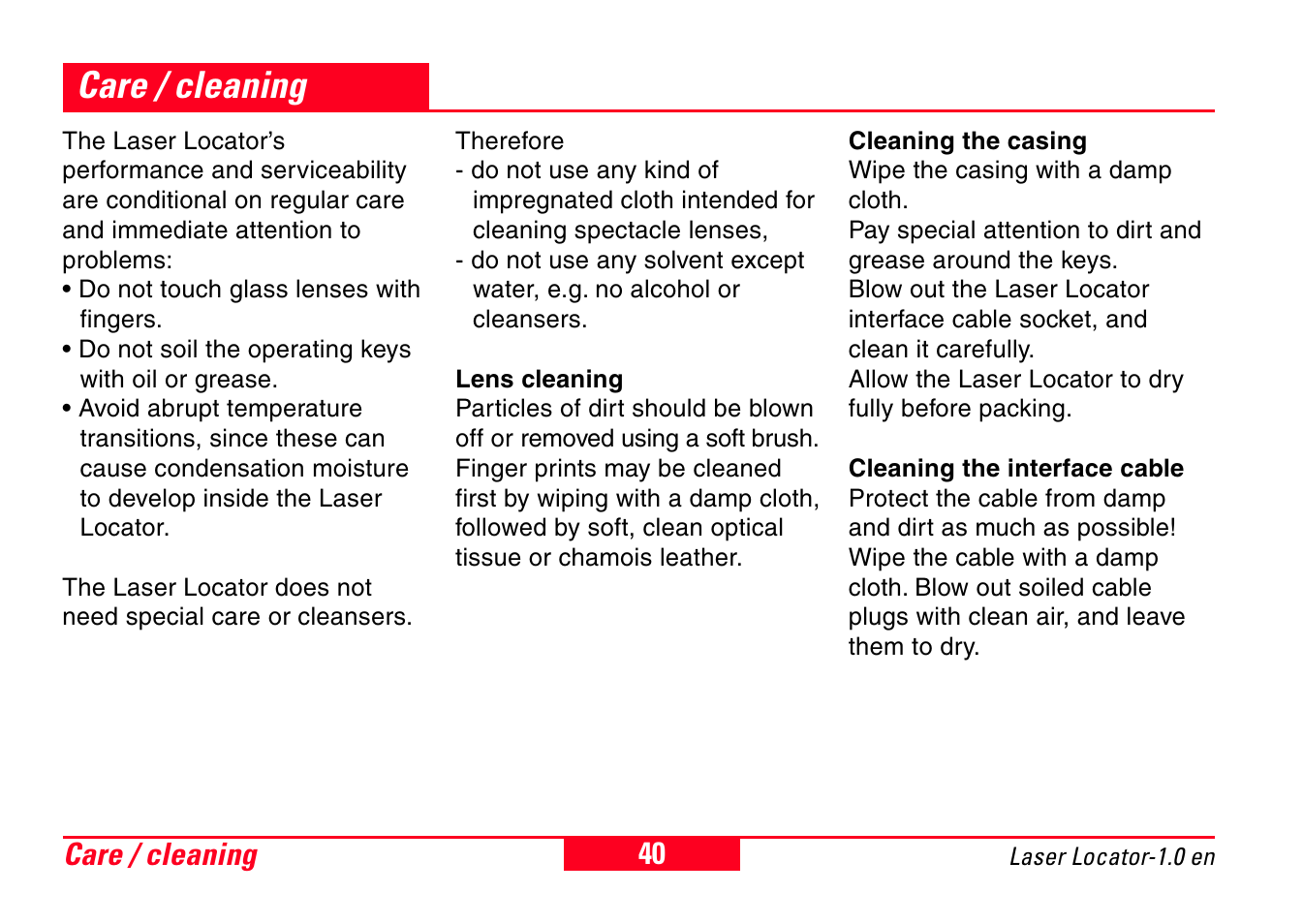 Care / cleaning

The Laser Locator's performance and serviceability are conditional on regular care and immediate attention to problems:
• Do not touch glass lenses with fingers.
• Do not soil the operating keys with oil or grease.
• Avoid abrupt temperature transitions, since these can cause condensation moisture to develop inside the Laser Locator.

The Laser Locator does not need special care or cleansers.

Therefore
- do not use any kind of impregnated cloth intended for cleaning spectacle lenses,
- do not use any solvent except water, e.g. no alcohol or cleansers.

Lens cleaning
Particles of dirt should be blown off or removed using a soft brush. Finger prints may be cleaned first by wiping with a damp cloth, followed by soft, clean optical tissue or chamois leather.

Cleaning the casing
Wipe the casing with a damp cloth.
Pay special attention to dirt and grease around the keys.
Blow out the Laser Locator interface cable socket, and clean it carefully.
Allow the Laser Locator to dry fully before packing.

Cleaning the interface cable
Protect the cable from damp and dirt as much as possible! Wipe the cable with a damp cloth. Blow out soiled cable plugs with clean air, and leave them to dry.

Care / cleaning
40
Laser Locator-1.0 en